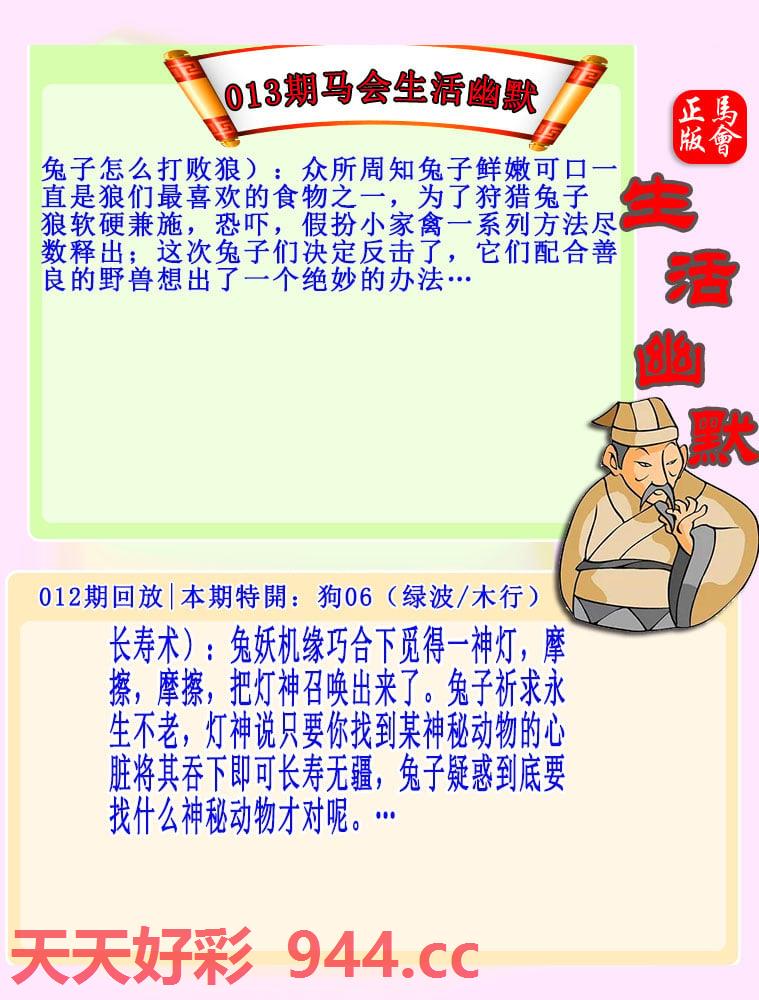 013期马会生活幽默

正版
馬會

生活幽默

兔子怎么打败狼）：众所周知兔子鲜嫩可口一直是狼们最喜欢的食物之一，为了狩猎兔子狼软硬兼施，恐吓，假扮小家禽一系列方法尽数释出；这次兔子们决定反击了，它们配合善良的野兽想出了一个绝妙的办法…

012期回放|本期特開：狗06（绿波/木行）

长寿术）：兔妖机缘巧合下觅得一神灯，摩擦，摩擦，把灯神召唤出来了。兔子祈求永生不老，灯神说只要你找到某神秘动物的心脏将其吞下即可长寿无疆，兔子疑惑到底要找什么神秘动物才对呢。…

天天好彩 944.cc